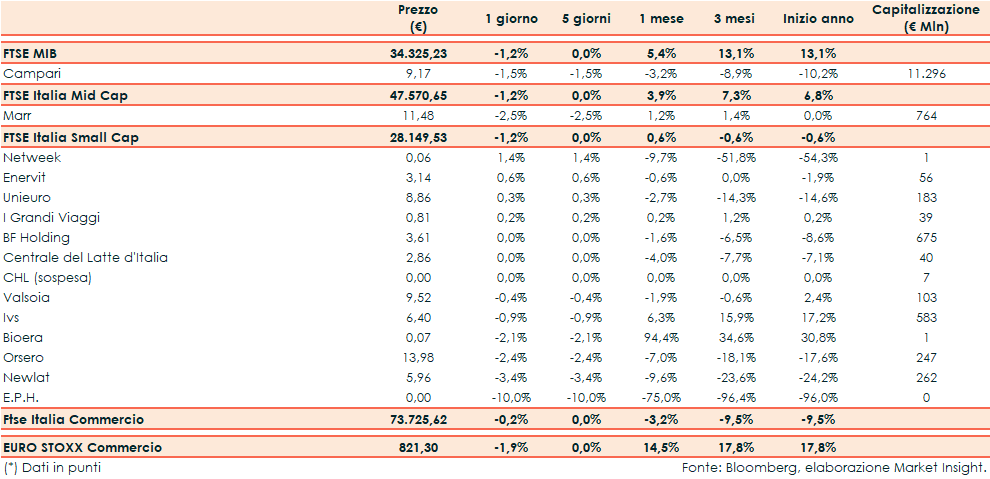 |  | Prezzo (€) | 1 giorno | 5 giorni | 1 mese | 3 mesi | Inizio anno | Capitalizzazione (€ Mln) |
|---|---|---|---|---|---|---|---|
| FTSE MIB | 34.325,23 | -1,2% | 0,0% | 5,4% | 13,1% | 13,1% |  |
| Campari | 9,17 | -1,5% | -1,5% | -3,2% | -8,9% | -10,2% | 11.296 |
| FTSE Italia Mid Cap | 47.570,65 | -1,2% | 0,0% | 3,9% | 7,3% | 6,8% |  |
| Marr | 11,48 | -2,5% | -2,5% | 1,2% | 1,4% | 0,0% | 764 |
| FTSE Italia Small Cap | 28.149,53 | -1,2% | 0,0% | 0,6% | -0,6% | -0,6% |  |
| Netweek | 0,06 | 1,4% | 1,4% | -9,7% | -51,8% | -54,3% | 1 |
| Enervit | 3,14 | 0,6% | 0,6% | -0,6% | 0,0% | -1,9% | 56 |
| Unieuro | 8,86 | 0,3% | 0,3% | -2,7% | -14,3% | -14,6% | 183 |
| I Grandi Viaggi | 0,81 | 0,2% | 0,2% | 0,2% | 1,2% | 0,2% | 39 |
| BF Holding | 3,61 | 0,0% | 0,0% | -1,6% | -6,5% | -8,6% | 675 |
| Centrale del Latte d'Italia | 2,86 | 0,0% | 0,0% | -4,0% | -7,7% | -7,1% | 40 |
| CHL (sospesa) | 0,00 | 0,0% | 0,0% | 0,0% | 0,0% | 0,0% | 7 |
| Valsoia | 9,52 | -0,4% | -0,4% | -1,9% | -0,6% | 2,4% | 103 |
| Ivs | 6,40 | -0,9% | -0,9% | 6,3% | 15,9% | 17,2% | 583 |
| Bioera | 0,07 | -2,1% | -2,1% | 94,4% | 34,6% | 30,8% | 1 |
| Orsero | 13,98 | -2,4% | -2,4% | -7,0% | -18,1% | -17,6% | 247 |
| Newlat | 5,96 | -3,4% | -3,4% | -9,6% | -23,6% | -24,2% | 262 |
| E.P.H. | 0,00 | -10,0% | -10,0% | -75,0% | -96,4% | -96,0% | 0 |
| Ftse Italia Commercio | 73.725,62 | -0,2% | 0,0% | -3,2% | -9,5% | -9,5% |  |
| EURO STOXX Commercio | 821,30 | -1,9% | 0,0% | 14,5% | 17,8% | 17,8% |  |

(*) Dati in punti

Fonte: Bloomberg, elaborazione Market Insight.